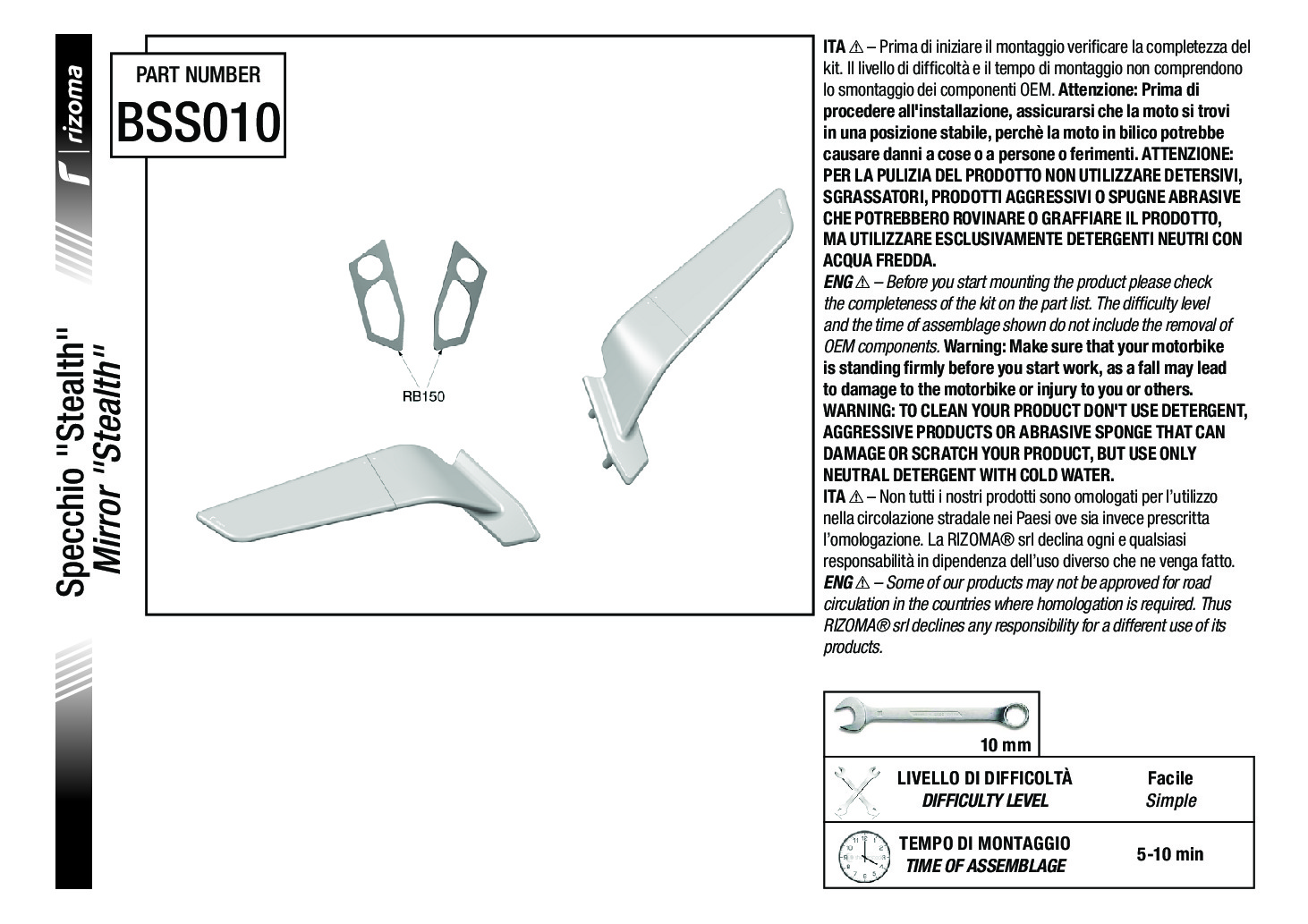 rizoma

Specchio "Stealth"
Mirror "Stealth"

PART NUMBER
BSS010

RB150

ITA ⚠ – Prima di iniziare il montaggio verificare la completezza del kit. Il livello di difficoltà e il tempo di montaggio non comprendono lo smontaggio dei componenti OEM. Attenzione: Prima di procedere all'installazione, assicurarsi che la moto si trovi in una posizione stabile, perchè la moto in bilico potrebbe causare danni a cose o a persone o ferimenti. ATTENZIONE: PER LA PULIZIA DEL PRODOTTO NON UTILIZZARE DETERSIVI, SGRASSATORI, PRODOTTI AGGRESSIVI O SPUGNE ABRASIVE CHE POTREBBERO ROVINARE O GRAFFIARE IL PRODOTTO, MA UTILIZZARE ESCLUSIVAMENTE DETERGENTI NEUTRI CON ACQUA FREDDA.
ENG ⚠ – Before you start mounting the product please check the completeness of the kit on the part list. The difficulty level and the time of assemblage shown do not include the removal of OEM components. Warning: Make sure that your motorbike is standing firmly before you start work, as a fall may lead to damage to the motorbike or injury to you or others. WARNING: TO CLEAN YOUR PRODUCT DON'T USE DETERGENT, AGGRESSIVE PRODUCTS OR ABRASIVE SPONGE THAT CAN DAMAGE OR SCRATCH YOUR PRODUCT, BUT USE ONLY NEUTRAL DETERGENT WITH COLD WATER.
ITA ⚠ – Non tutti i nostri prodotti sono omologati per l'utilizzo nella circolazione stradale nei Paesi ove sia invece prescritta l'omologazione. La RIZOMA® srl declina ogni e qualsiasi responsabilità in dipendenza dell'uso diverso che ne venga fatto.
ENG ⚠ – Some of our products may not be approved for road circulation in the countries where homologation is required. Thus RIZOMA® srl declines any responsibility for a different use of its products.

10 mm

| LIVELLO DI DIFFICOLTÀ DIFFICULTY LEVEL | Facile Simple |
|---|---|
| TEMPO DI MONTAGGIO TIME OF ASSEMBLAGE | 5-10 min |